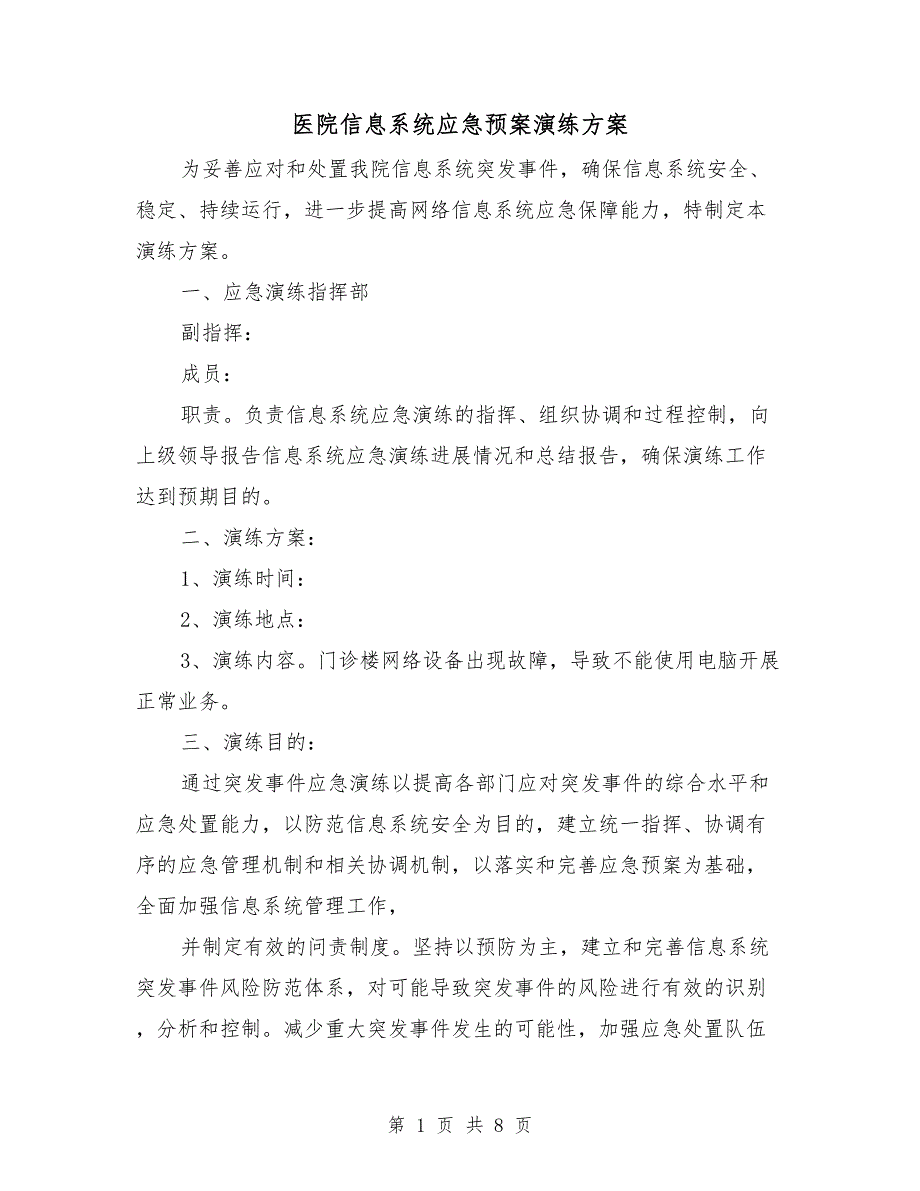 医院信息系统应急预案演练方案

为妥善应对和处置我院信息系统突发事件，确保信息系统安全、稳定、持续运行，进一步提高网络信息系统应急保障能力，特制定本演练方案。

一、应急演练指挥部

副指挥：

成员：

职责。负责信息系统应急演练的指挥、组织协调和过程控制，向上级领导报告信息系统应急演练进展情况和总结报告，确保演练工作达到预期目的。

二、演练方案：

1、演练时间：

2、演练地点：

3、演练内容。门诊楼网络设备出现故障，导致不能使用电脑开展正常业务。

三、演练目的：

通过突发事件应急演练以提高各部门应对突发事件的综合水平和应急处置能力，以防范信息系统安全为目的，建立统一指挥、协调有序的应急管理机制和相关协调机制，以落实和完善应急预案为基础，全面加强信息系统管理工作，

并制定有效的问责制度。坚持以预防为主，建立和完善信息系统突发事件风险防范体系，对可能导致突发事件的风险进行有效的识别，分析和控制。减少重大突发事件发生的可能性，加强应急处置队伍

第 1 页 共 8 页